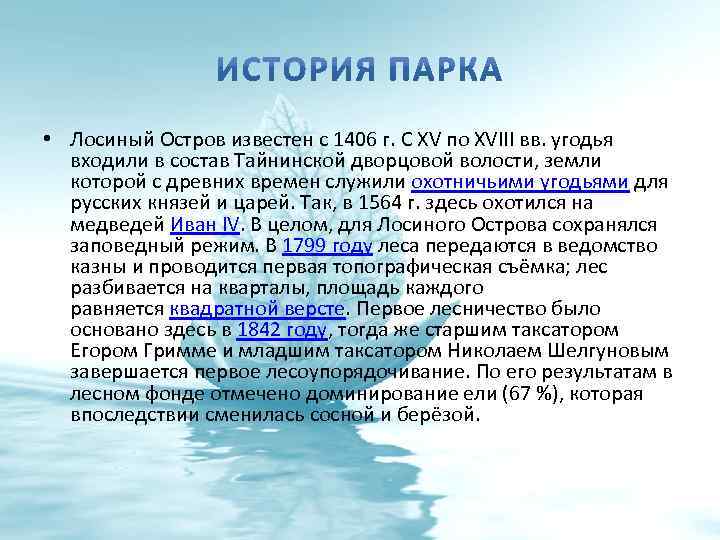 ИСТОРИЯ ПАРКА

• Лосиный Остров известен с 1406 г. С XV по XVIII вв. угодья входили в состав Тайнинской дворцовой волости, земли которой с древних времен служили охотничьими угодьями для русских князей и царей. Так, в 1564 г. здесь охотился на медведей Иван IV. В целом, для Лосиного Острова сохранялся заповедный режим. В 1799 году леса передаются в ведомство казны и проводится первая топографическая съёмка; лес разбивается на кварталы, площадь каждого равняется квадратной версте. Первое лесничество было основано здесь в 1842 году, тогда же старшим таксатором Егором Гримме и младшим таксатором Николаем Шелгуновым завершается первое лесоупорядочивание. По его результатам в лесном фонде отмечено доминирование ели (67 %), которая впоследствии сменилась сосной и берёзой.